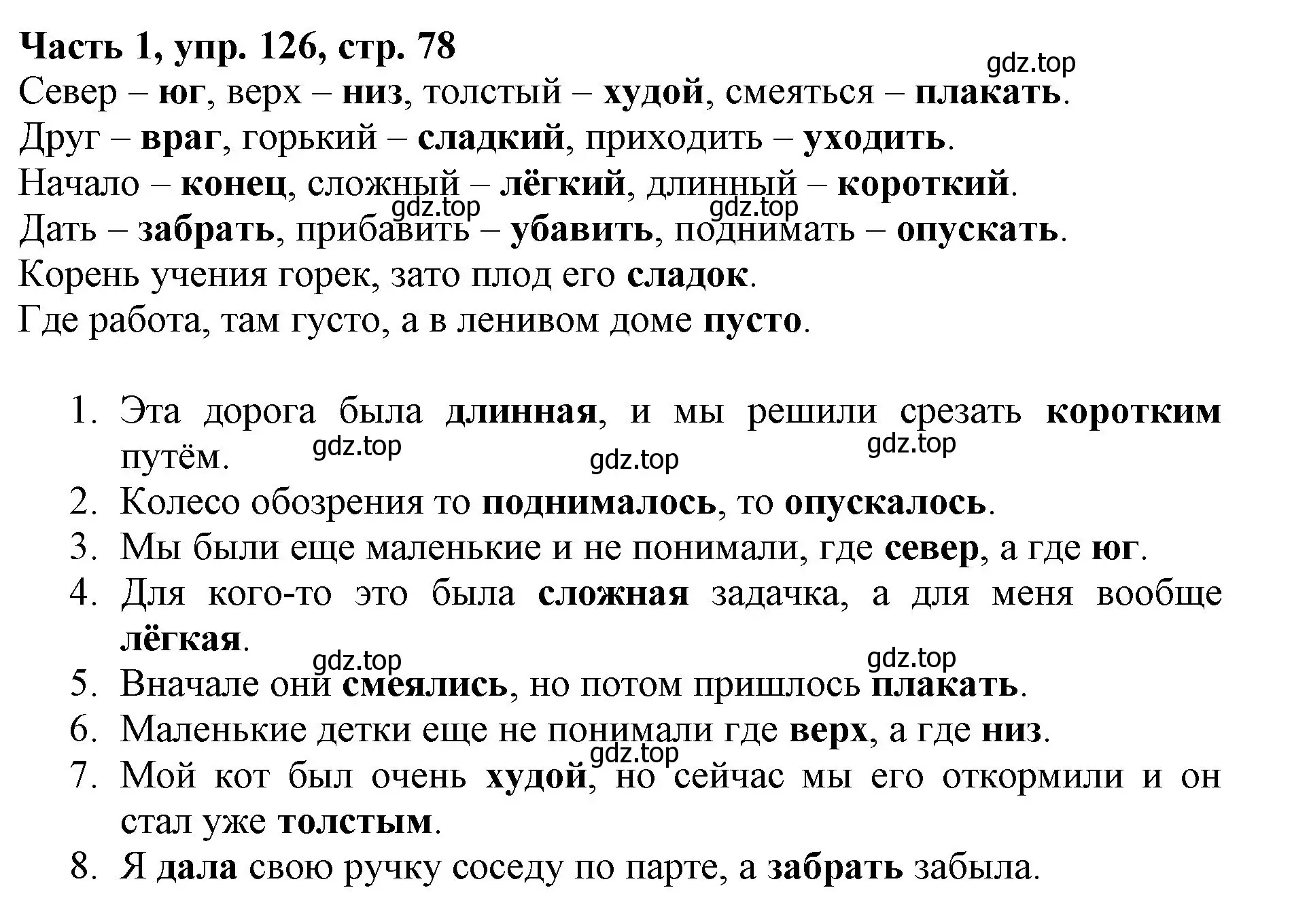 Часть 1, упр. 126, стр. 78
gdz.top
Север – юг, верх – низ, толстый – худой, смеяться – плакать.
Друг – враг, горький – сладкий, приходить – уходить.
Начало – конец, сложный – лёгкий, длинный – короткий.
gdz.top gdz.top
Дать – забрать, прибавить – убавить, поднимать – опускать.
Корень учения горек, зато плод его сладок.
Где работа, там густо, а в ленивом доме пусто.

1. Эта дорога была длинная, и мы решили срезать коротким путём.
gdz.top gdz.top gdz.top
2. Колесо обозрения то поднималось, то опускалось.
3. Мы были еще маленькие и не понимали, где север, а где юг.
4. Для кого-то это была сложная задачка, а для меня вообще лёгкая.
gdz.top gdz.top
5. Вначале они смеялись, но потом пришлось плакать.
6. Маленькие детки еще не понимали где верх, а где низ.
gdz.top
7. Мой кот был очень худой, но сейчас мы его откормили и он стал уже толстым.
8. Я дала свою ручку соседу по парте, а забрать забыла.